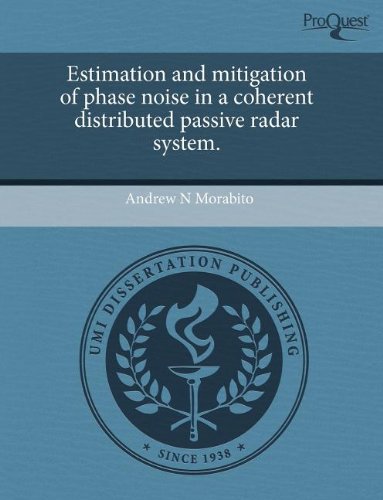 ProQuest

Estimation and mitigation of phase noise in a coherent distributed passive radar system.

Andrew N Morabito

UMI DISSERTATION PUBLISHING

* SINCE 1938 *